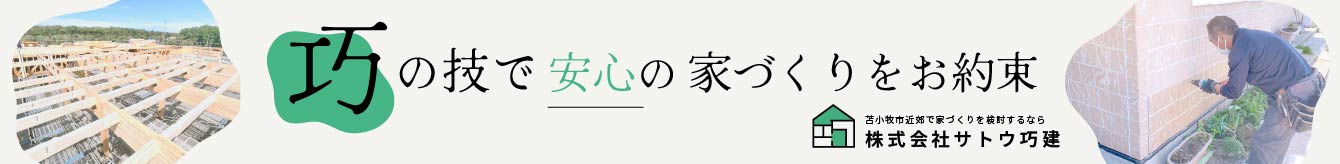 巧の技で安心の家づくりをお約束

苫小牧市近郊で家づくりを検討するなら
株式会社サトウ巧建